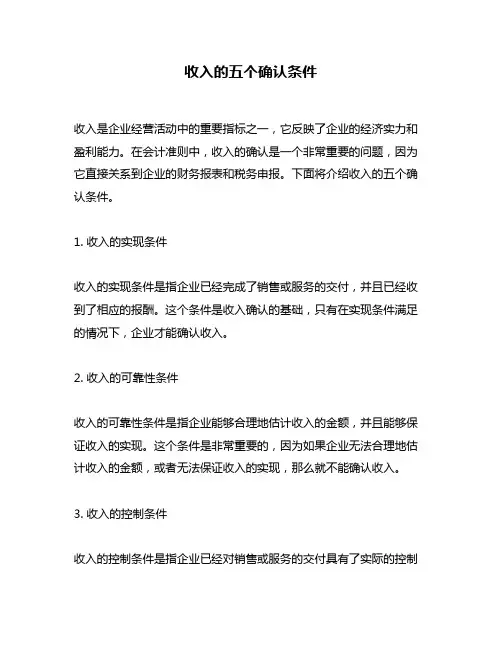 收入的五个确认条件

收入是企业经营活动中的重要指标之一，它反映了企业的经济实力和盈利能力。在会计准则中，收入的确认是一个非常重要的问题，因为它直接关系到企业的财务报表和税务申报。下面将介绍收入的五个确认条件。

1. 收入的实现条件

收入的实现条件是指企业已经完成了销售或服务的交付，并且已经收到了相应的报酬。这个条件是收入确认的基础，只有在实现条件满足的情况下，企业才能确认收入。

2. 收入的可靠性条件

收入的可靠性条件是指企业能够合理地估计收入的金额，并且能够保证收入的实现。这个条件是非常重要的，因为如果企业无法合理地估计收入的金额，或者无法保证收入的实现，那么就不能确认收入。

3. 收入的控制条件

收入的控制条件是指企业已经对销售或服务的交付具有了实际的控制